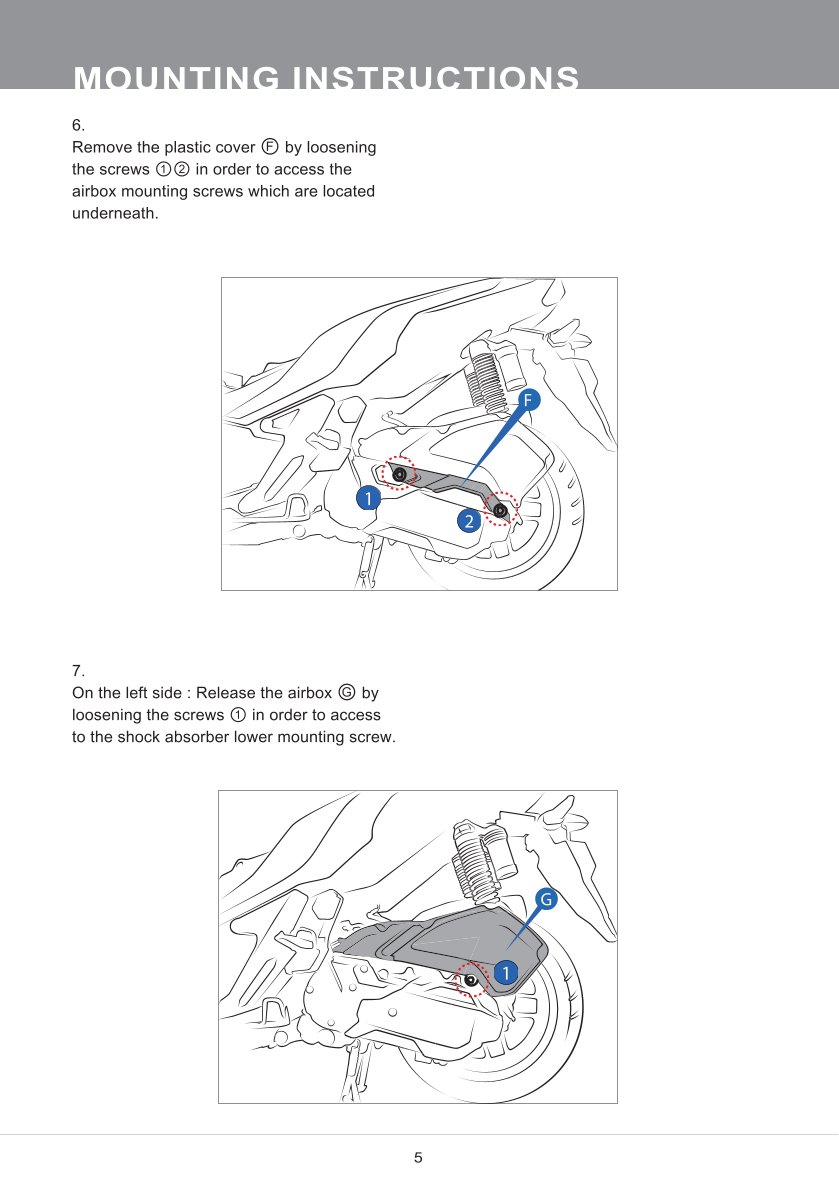 MOUNTING INSTRUCTIONS

6.
Remove the plastic cover Ⓕ by loosening the screws ①② in order to access the airbox mounting screws which are located underneath.

F
1
2

7.
On the left side : Release the airbox Ⓖ by loosening the screws ① in order to access to the shock absorber lower mounting screw.

G
1

5